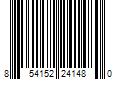 8 54152 24148 0